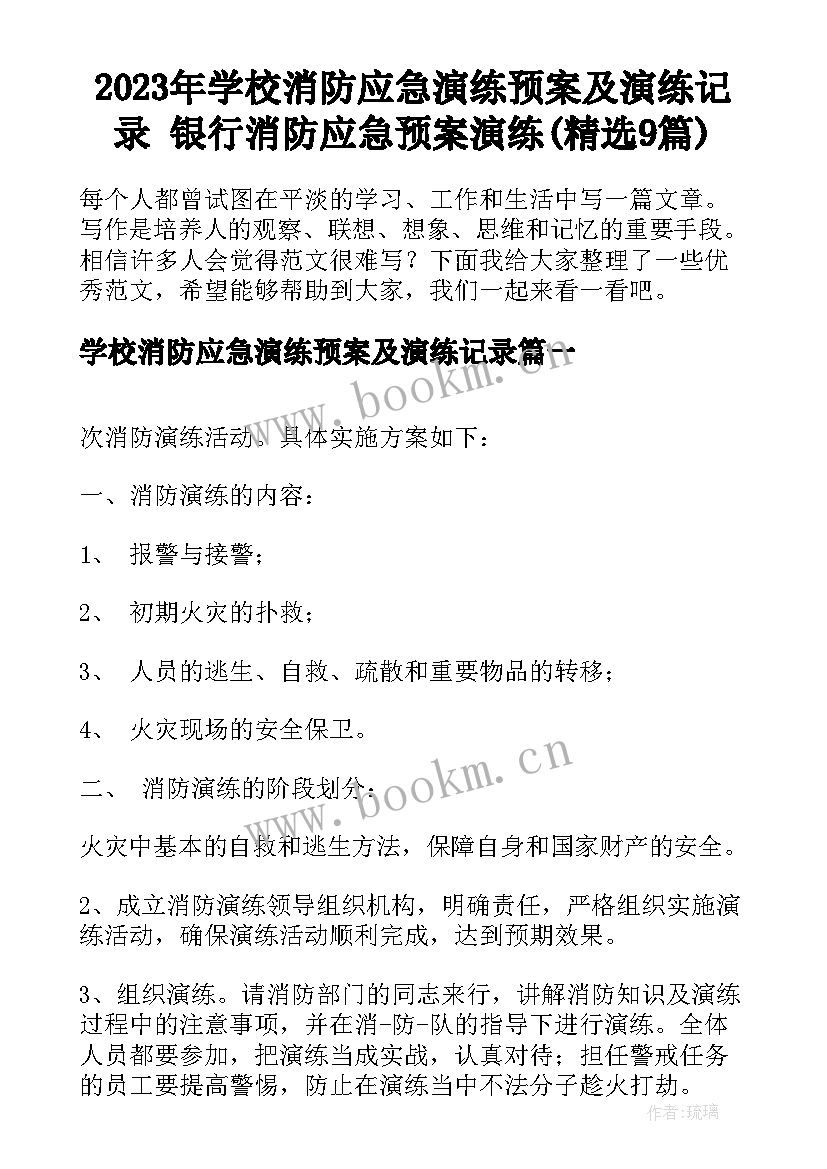 2023年学校消防应急演练预案及演练记录 银行消防应急预案演练(精选9篇)

每个人都曾试图在平淡的学习、工作和生活中写一篇文章。写作是培养人的观察、联想、想象、思维和记忆的重要手段。相信许多人会觉得范文很难写？下面我给大家整理了一些优秀范文，希望能够帮助到大家，我们一起来看一看吧。

学校消防应急演练预案及演练记录篇一

www.bookm.cn

次消防演练活动。具体实施方案如下：

一、消防演练的内容：

1、 报警与接警；

2、 初期火灾的扑救；

3、 人员的逃生、自救、疏散和重要物品的转移；

4、 火灾现场的安全保卫。

www.bookm.cn

二、 消防演练的阶段划分：

火灾中基本的自救和逃生方法，保障自身和国家财产的安全。

2、成立消防演练领导组织机构，明确责任，严格组织实施演练活动，确保演练活动顺利完成，达到预期效果。

3、组织演练。请消防部门的同志来行，讲解消防知识及演练过程中的注意事项，并在消-防-队的指导下进行演练。全体人员都要参加，把演练当成实战，认真对待；担任警戒任务的员工要提高警惕，防止在演练当中不法分子趁火打劫。

作者：琉璃